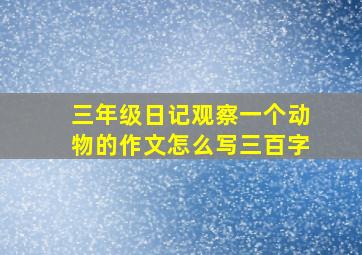 三年级日记观察一个动物的作文怎么写三百字